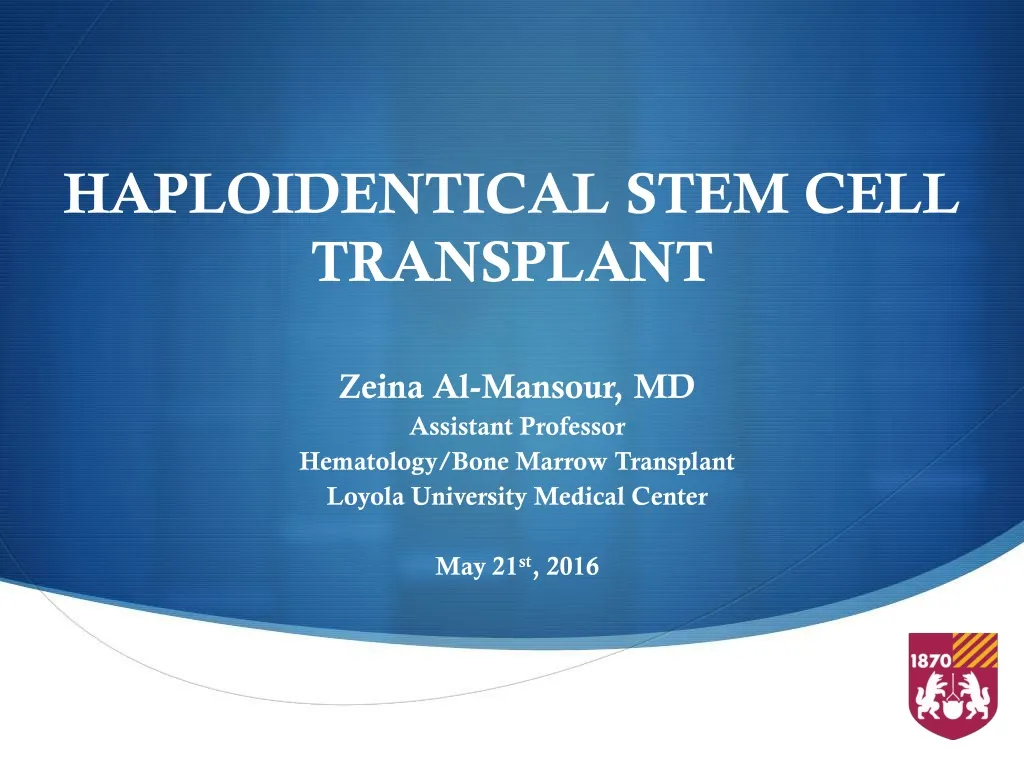 HAPLOIDENTICAL STEM CELL TRANSPLANT

Zeina Al-Mansour, MD
Assistant Professor
Hematology/Bone Marrow Transplant
Loyola University Medical Center

May 21st, 2016

1870